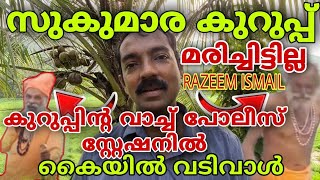 സുകുമാര കുറുപ്പ്

മരിച്ചിട്ടില്ല

RAZEEM ISMAIL

കുറുപ്പിന്റ വാച്ച് പോലീസ് സ്റ്റേഷനിൽ

കൈയിൽ വടിവാൾ